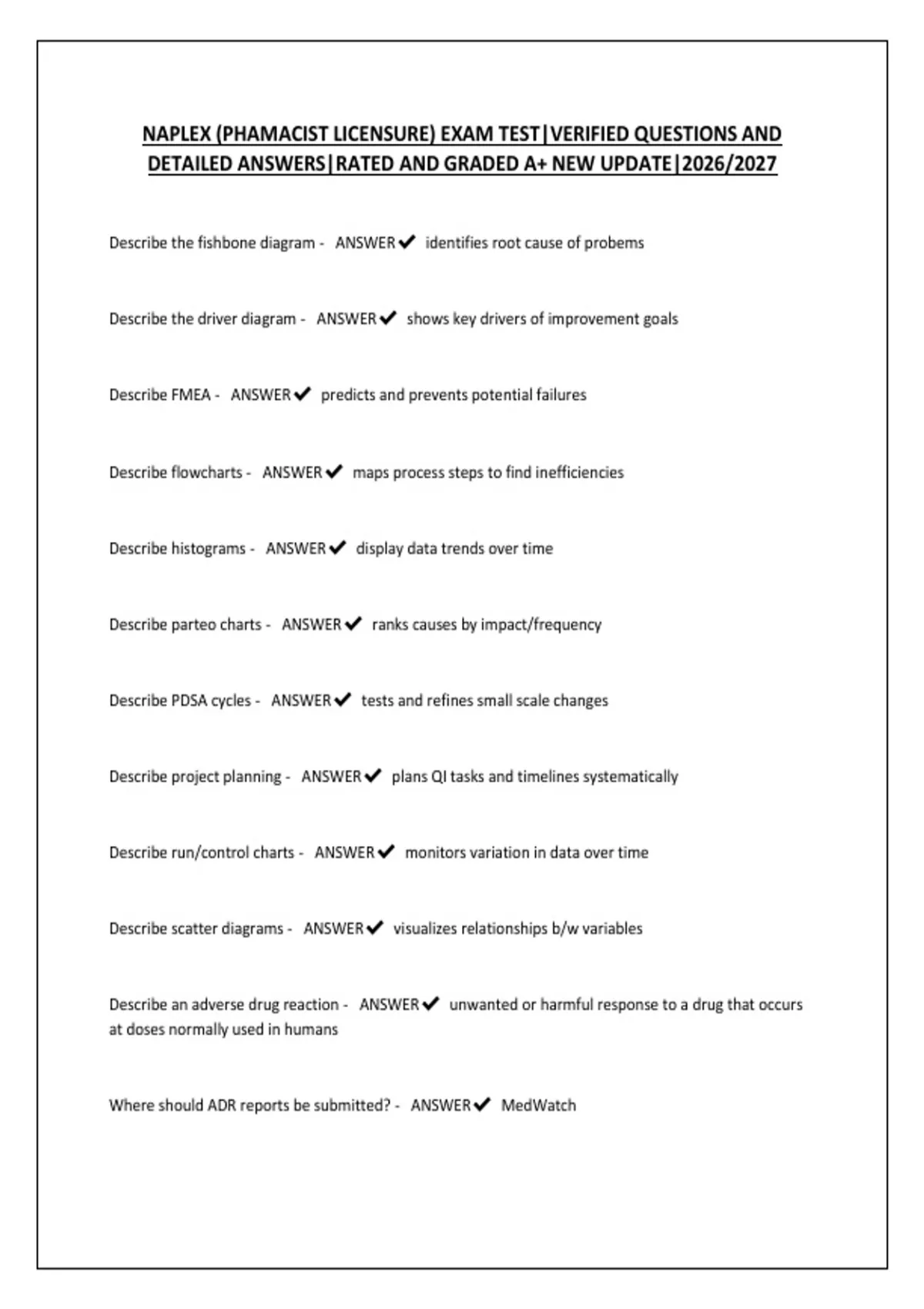 NAPLEX (PHAMACIST LICENSURE) EXAM TEST|VERIFIED QUESTIONS AND DETAILED ANSWERS|RATED AND GRADED A+ NEW UPDATE|2026/2027

Describe the fishbone diagram - ANSWER✔ identifies root cause of probems

Describe the driver diagram - ANSWER✔ shows key drivers of improvement goals

Describe FMEA - ANSWER✔ predicts and prevents potential failures

Describe flowcharts - ANSWER✔ maps process steps to find inefficiencies

Describe histograms - ANSWER✔ display data trends over time

Describe parteo charts - ANSWER✔ ranks causes by impact/frequency

Describe PDSA cycles - ANSWER✔ tests and refines small scale changes

Describe project planning - ANSWER✔ plans QI tasks and timelines systematically

Describe run/control charts - ANSWER✔ monitors variation in data over time

Describe scatter diagrams - ANSWER✔ visualizes relationships b/w variables

Describe an adverse drug reaction - ANSWER✔ unwanted or harmful response to a drug that occurs at doses normally used in humans

Where should ADR reports be submitted? - ANSWER✔ MedWatch